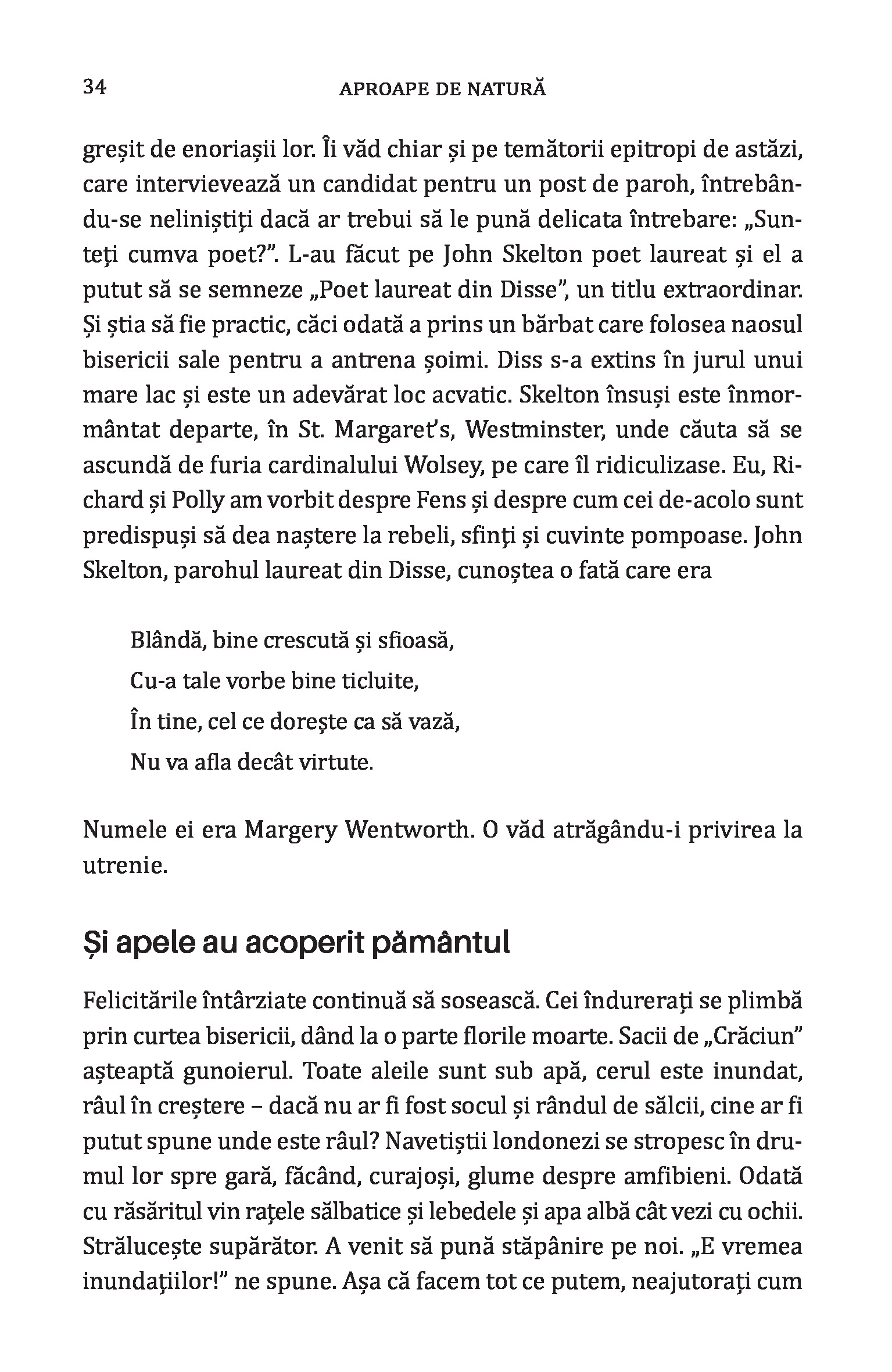 34 APROAPE DE NATURĂ

greșit de enoriașii lor. Îi văd chiar și pe temătorii epitropi de astăzi, care intervievează un candidat pentru un post de paroh, întrebându-se neliniștiți dacă ar trebui să le pună delicata întrebare: „Sunteți cumva poet?”. L-au făcut pe John Skelton poet laureat și el a putut să se semneze „Poet laureat din Disse”, un titlu extraordinar. Și știa să fie practic, căci odată a prins un bărbat care folosea naosul bisericii sale pentru a antrena șoimi. Diss s-a extins în jurul unui mare lac și este un adevărat loc acvatic. Skelton însuși este înmormântat departe, în St. Margaret’s, Westminster, unde căuta să se ascundă de furia cardinalului Wolsey, pe care îl ridiculizase. Eu, Richard și Polly am vorbit despre Fens și despre cum cei de-acolo sunt predispuși să dea naștere la rebeli, sfinți și cuvinte pompoase. John Skelton, parohul laureat din Disse, cunoștea o fată care era

Blândă, bine crescută și sfioasă,
Cu-a tale vorbe bine ticluite,
În tine, cel ce dorește ca să vază,
Nu va afla decât virtute.

Numele ei era Margery Wentworth. O văd atrăgându-i privirea la utrenie.

Și apele au acoperit pământul

Felicitările întârziate continuă să sosească. Cei îndurerați se plimbă prin curtea bisericii, dând la o parte florile moarte. Sacii de „Crăciun” așteaptă gunoierul. Toate aleile sunt sub apă, cerul este inundat, râul în creștere – dacă nu ar fi fost socul și rândul de sălcii, cine ar fi putut spune unde este râul? Navetiștii londonezi se stropesc în drumul lor spre gară, făcând, curajoși, glume despre amfibieni. Odată cu răsăritul vin rațele sălbatice și lebedele și apa albă cât vezi cu ochii. Strălucește supărător. A venit să pună stăpânire pe noi. „E vremea inundațiilor!” ne spune. Așa că facem tot ce putem, neajutorați cum